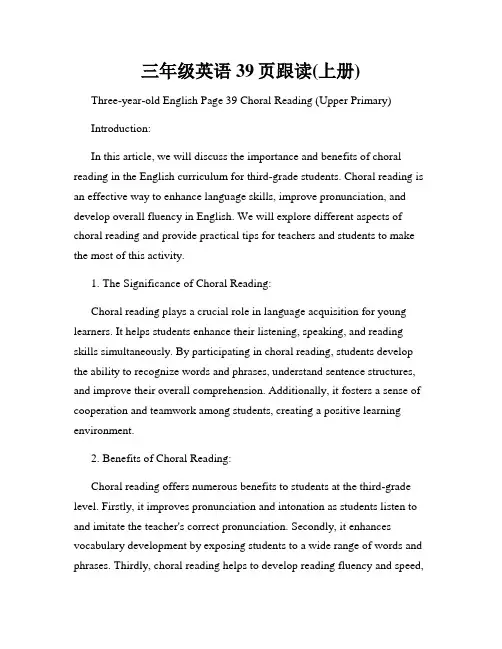 三年级英语 39 页跟读(上册)

Three-year-old English Page 39 Choral Reading (Upper Primary)

Introduction:

In this article, we will discuss the importance and benefits of choral reading in the English curriculum for third-grade students. Choral reading is an effective way to enhance language skills, improve pronunciation, and develop overall fluency in English. We will explore different aspects of choral reading and provide practical tips for teachers and students to make the most of this activity.

1. The Significance of Choral Reading:

Choral reading plays a crucial role in language acquisition for young learners. It helps students enhance their listening, speaking, and reading skills simultaneously. By participating in choral reading, students develop the ability to recognize words and phrases, understand sentence structures, and improve their overall comprehension. Additionally, it fosters a sense of cooperation and teamwork among students, creating a positive learning environment.

2. Benefits of Choral Reading:

Choral reading offers numerous benefits to students at the third-grade level. Firstly, it improves pronunciation and intonation as students listen to and imitate the teacher's correct pronunciation. Secondly, it enhances vocabulary development by exposing students to a wide range of words and phrases. Thirdly, choral reading helps to develop reading fluency and speed,